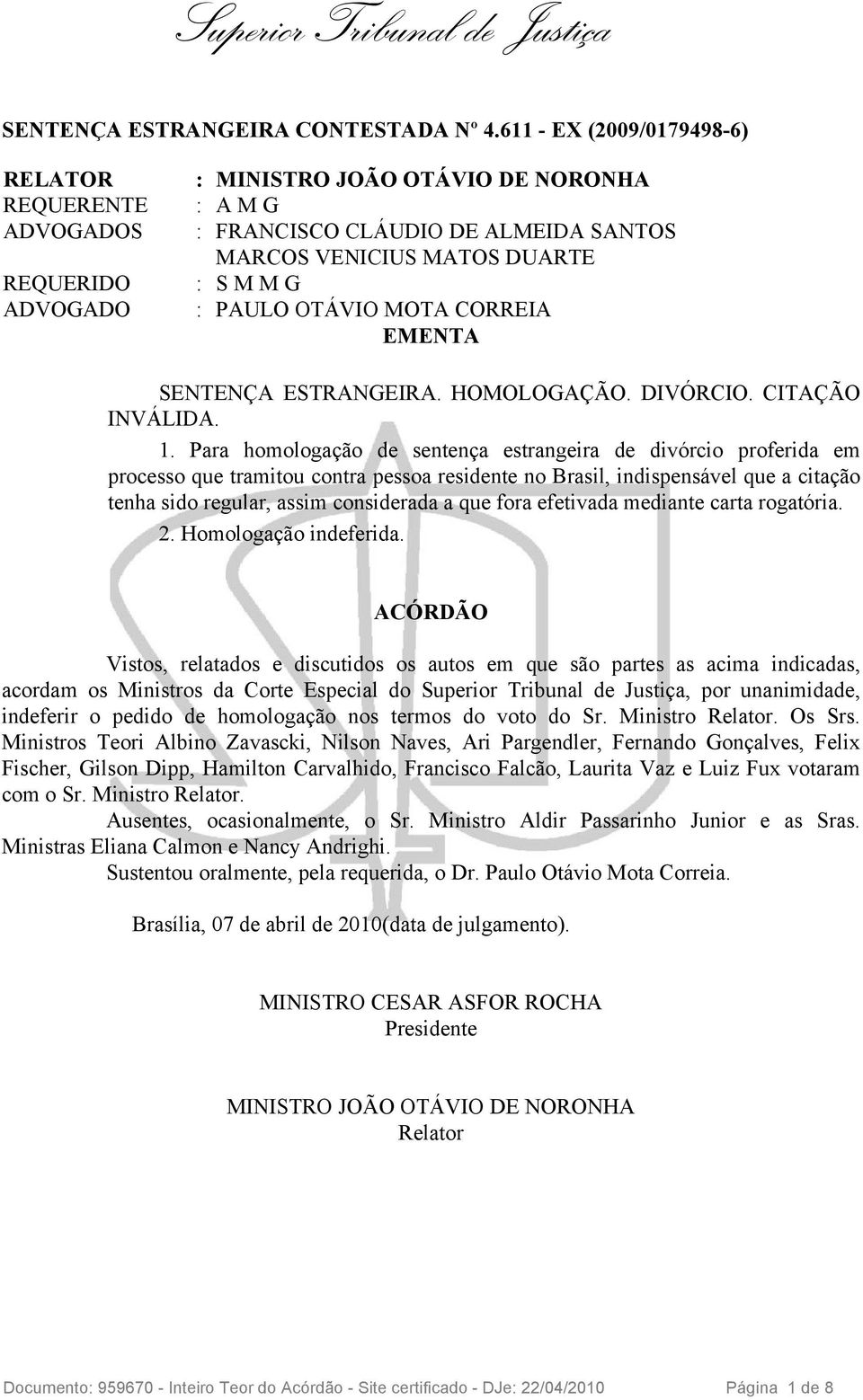 Superior Tribunal de Justiça

SENTENÇA ESTRANGEIRA CONTESTADA Nº 4.611 - EX (2009/0179498-6)

RELATOR : MINISTRO JOÃO OTÁVIO DE NORONHA
REQUERENTE : A M G
ADVOGADOS : FRANCISCO CLÁUDIO DE ALMEIDA SANTOS
MARCOS VENICIUS MATOS DUARTE
REQUERIDO : S M M G
ADVOGADO : PAULO OTÁVIO MOTA CORREIA

EMENTA

SENTENÇA ESTRANGEIRA. HOMOLOGAÇÃO. DIVÓRCIO. CITAÇÃO INVÁLIDA.

1. Para homologação de sentença estrangeira de divórcio proferida em processo que tramitou contra pessoa residente no Brasil, indispensável que a citação tenha sido regular, assim considerada a que fora efetivada mediante carta rogatória.

2. Homologação indeferida.

ACÓRDÃO

Vistos, relatados e discutidos os autos em que são partes as acima indicadas, acordam os Ministros da Corte Especial do Superior Tribunal de Justiça, por unanimidade, indeferir o pedido de homologação nos termos do voto do Sr. Ministro Relator. Os Srs. Ministros Teori Albino Zavascki, Nilson Naves, Ari Pargendler, Fernando Gonçalves, Felix Fischer, Gilson Dipp, Hamilton Carvalhido, Francisco Falcão, Laurita Vaz e Luiz Fux votaram com o Sr. Ministro Relator.

Ausentes, ocasionalmente, o Sr. Ministro Aldir Passarinho Junior e as Sras. Ministras Eliana Calmon e Nancy Andrighi.

Sustentou oralmente, pela requerida, o Dr. Paulo Otávio Mota Correia.

Brasília, 07 de abril de 2010(data de julgamento).

MINISTRO CESAR ASFOR ROCHA
Presidente

MINISTRO JOÃO OTÁVIO DE NORONHA
Relator

Documento: 959670 - Inteiro Teor do Acórdão - Site certificado - DJe: 22/04/2010 Página 1 de 8